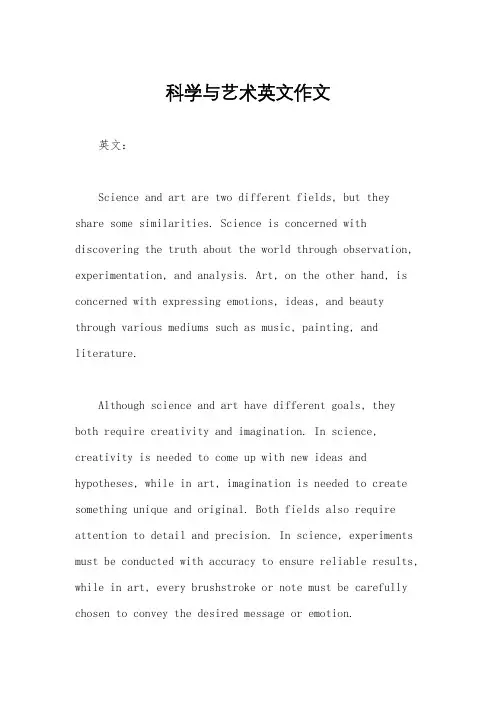 科学与艺术英文作文

英文：

Science and art are two different fields, but they share some similarities. Science is concerned with discovering the truth about the world through observation, experimentation, and analysis. Art, on the other hand, is concerned with expressing emotions, ideas, and beauty through various mediums such as music, painting, and literature.

Although science and art have different goals, they both require creativity and imagination. In science, creativity is needed to come up with new ideas and hypotheses, while in art, imagination is needed to create something unique and original. Both fields also require attention to detail and precision. In science, experiments must be conducted with accuracy to ensure reliable results, while in art, every brushstroke or note must be carefully chosen to convey the desired message or emotion.